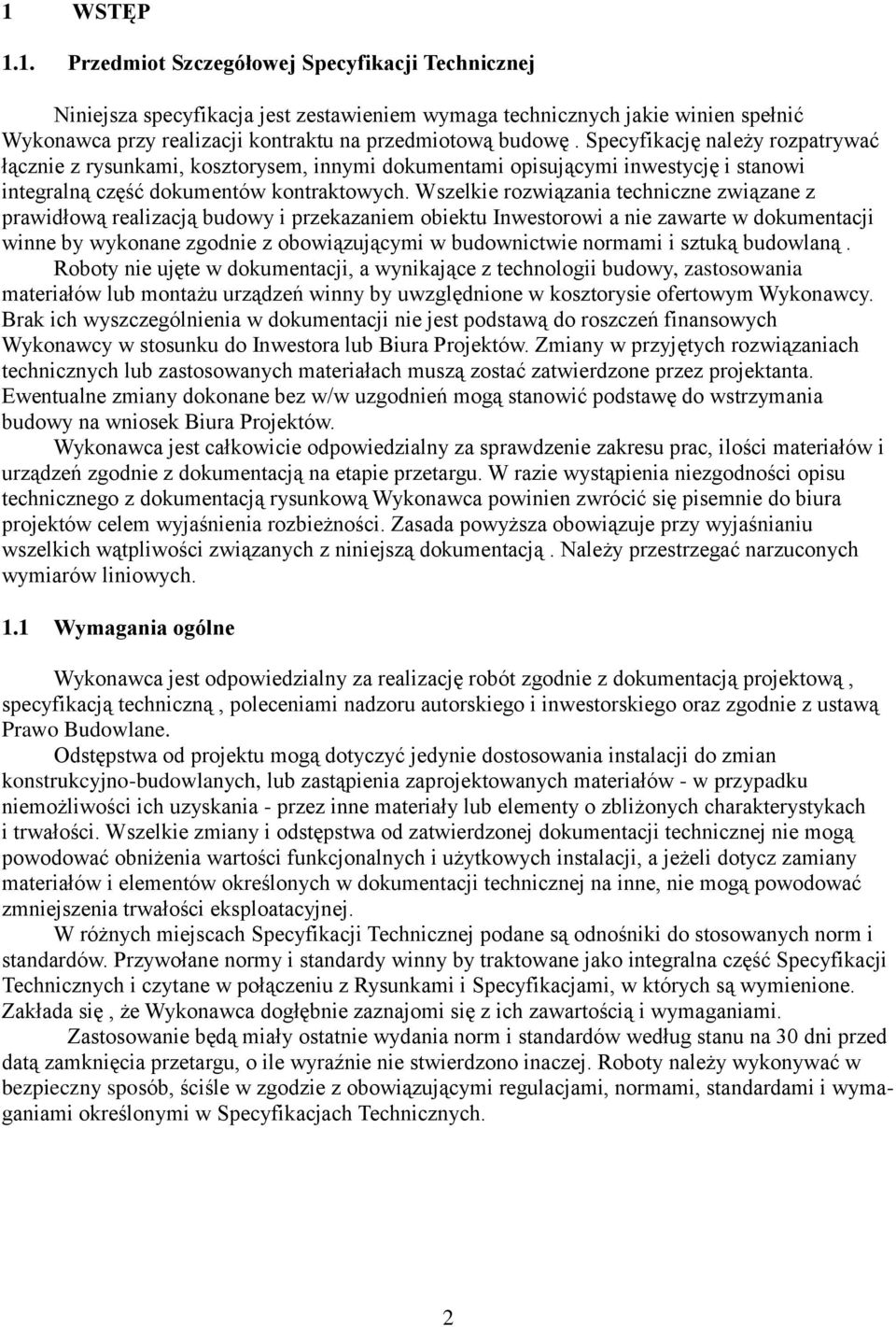 1 WSTĘP

1.1. Przedmiot Szczegółowej Specyfikacji Technicznej

Niniejsza specyfikacja jest zestawieniem wymaga technicznych jakie winien spełnić Wykonawca przy realizacji kontraktu na przedmiotową budowę . Specyfikację należy rozpatrywać łącznie z rysunkami, kosztorysem, innymi dokumentami opisującymi inwestycję i stanowi integralną część dokumentów kontraktowych. Wszelkie rozwiązania techniczne związane z prawidłową realizacją budowy i przekazaniem obiektu Inwestorowi a nie zawarte w dokumentacji winne by wykonane zgodnie z obowiązującymi w budownictwie normami i sztuką budowlaną . Roboty nie ujęte w dokumentacji, a wynikające z technologii budowy, zastosowania materiałów lub montażu urządzeń winny by uwzględnione w kosztorysie ofertowym Wykonawcy. Brak ich wyszczególnienia w dokumentacji nie jest podstawą do roszczeń finansowych Wykonawcy w stosunku do Inwestora lub Biura Projektów. Zmiany w przyjętych rozwiązaniach technicznych lub zastosowanych materiałach muszą zostać zatwierdzone przez projektanta. Ewentualne zmiany dokonane bez w/w uzgodnień mogą stanowić podstawę do wstrzymania budowy na wniosek Biura Projektów.
Wykonawca jest całkowicie odpowiedzialny za sprawdzenie zakresu prac, ilości materiałów i urządzeń zgodnie z dokumentacją na etapie przetargu. W razie wystąpienia niezgodności opisu technicznego z dokumentacją rysunkową Wykonawca powinien zwrócić się pisemnie do biura projektów celem wyjaśnienia rozbieżności. Zasada powyższa obowiązuje przy wyjaśnianiu wszelkich wątpliwości związanych z niniejszą dokumentacją . Należy przestrzegać narzuconych wymiarów liniowych.

1.1 Wymagania ogólne

Wykonawca jest odpowiedzialny za realizację robót zgodnie z dokumentacją projektową , specyfikacją techniczną , poleceniami nadzoru autorskiego i inwestorskiego oraz zgodnie z ustawą Prawo Budowlane.
Odstępstwa od projektu mogą dotyczyć jedynie dostosowania instalacji do zmian konstrukcyjno-budowlanych, lub zastąpienia zaprojektowanych materiałów - w przypadku niemożliwości ich uzyskania - przez inne materiały lub elementy o zbliżonych charakterystykach i trwałości. Wszelkie zmiany i odstępstwa od zatwierdzonej dokumentacji technicznej nie mogą powodować obniżenia wartości funkcjonalnych i użytkowych instalacji, a jeżeli dotycz zamiany materiałów i elementów określonych w dokumentacji technicznej na inne, nie mogą powodować zmniejszenia trwałości eksploatacyjnej.
W różnych miejscach Specyfikacji Technicznej podane są odnośniki do stosowanych norm i standardów. Przywołane normy i standardy winny by traktowane jako integralna część Specyfikacji Technicznych i czytane w połączeniu z Rysunkami i Specyfikacjami, w których są wymienione. Zakłada się , że Wykonawca dogłębnie zaznajomi się z ich zawartością i wymaganiami.
Zastosowanie będą miały ostatnie wydania norm i standardów według stanu na 30 dni przed datą zamknięcia przetargu, o ile wyraźnie nie stwierdzono inaczej. Roboty należy wykonywać w bezpieczny sposób, ściśle w zgodzie z obowiązującymi regulacjami, normami, standardami i wymaganiami określonymi w Specyfikacjach Technicznych.

2